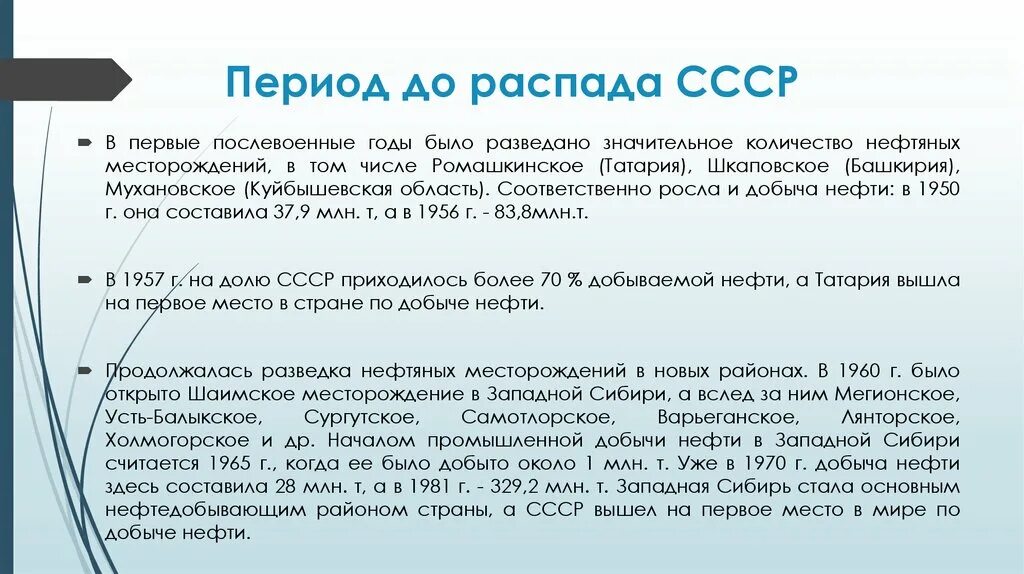 Период до распада СССР

В первые послевоенные годы было разведано значительное количество нефтяных месторождений, в том числе Ромашкинское (Татария), Шкаповское (Башкирия), Мухановское (Куйбышевская область). Соответственно росла и добыча нефти: в 1950 г. она составила 37,9 млн. т, а в 1956 г. - 83,8млн.т.

В 1957 г. на долю СССР приходилось более 70 % добываемой нефти, а Татария вышла на первое место в стране по добыче нефти.

Продолжалась разведка нефтяных месторождений в новых районах. В 1960 г. было открыто Шаимское месторождение в Западной Сибири, а вслед за ним Мегионское, Усть-Балыкское, Сургутское, Самотлорское, Варьеганское, Лянторское, Холмогорское и др. Началом промышленной добычи нефти в Западной Сибири считается 1965 г., когда ее было добыто около 1 млн. т. Уже в 1970 г. добыча нефти здесь составила 28 млн. т, а в 1981 г. - 329,2 млн. т. Западная Сибирь стала основным нефтедобывающим районом страны, а СССР вышел на первое место в мире по добыче нефти.